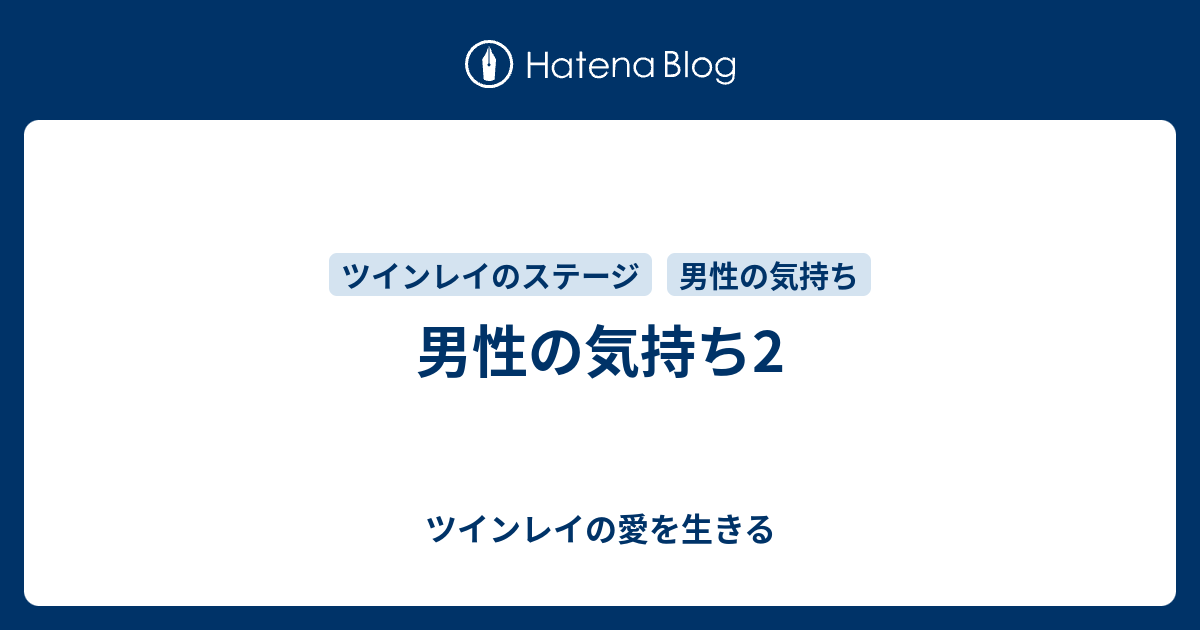 Hatena Blog

ツインレイのステージ

男性の気持ち

男性の気持ち2

ツインレイの愛を生きる